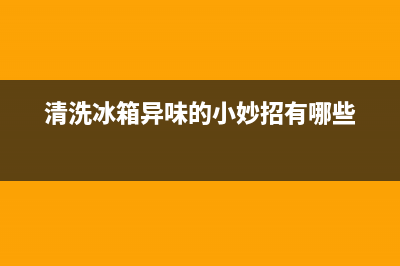 清洗冰箱异味的小妙招有哪些